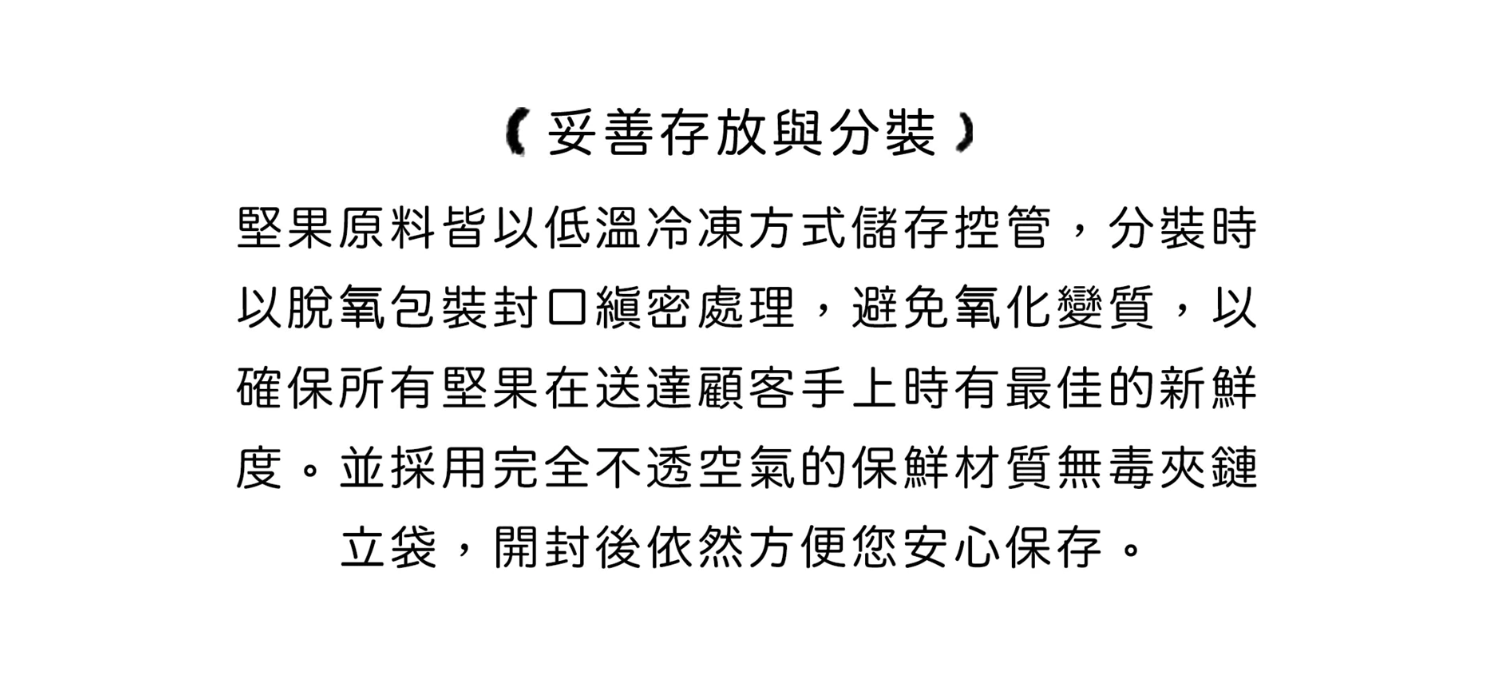 【妥善存放與分裝】

堅果原料皆以低溫冷凍方式儲存控管，分裝時以脫氧包裝封口縝密處理，避免氧化變質，以確保所有堅果在送達顧客手上時有最佳的新鮮度。並採用完全不透空氣的保鮮材質無毒夾鏈立袋，開封後依然方便您安心保存。